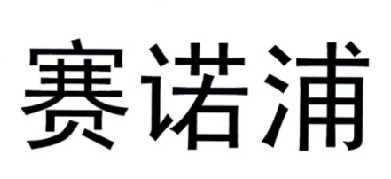 赛诺浦